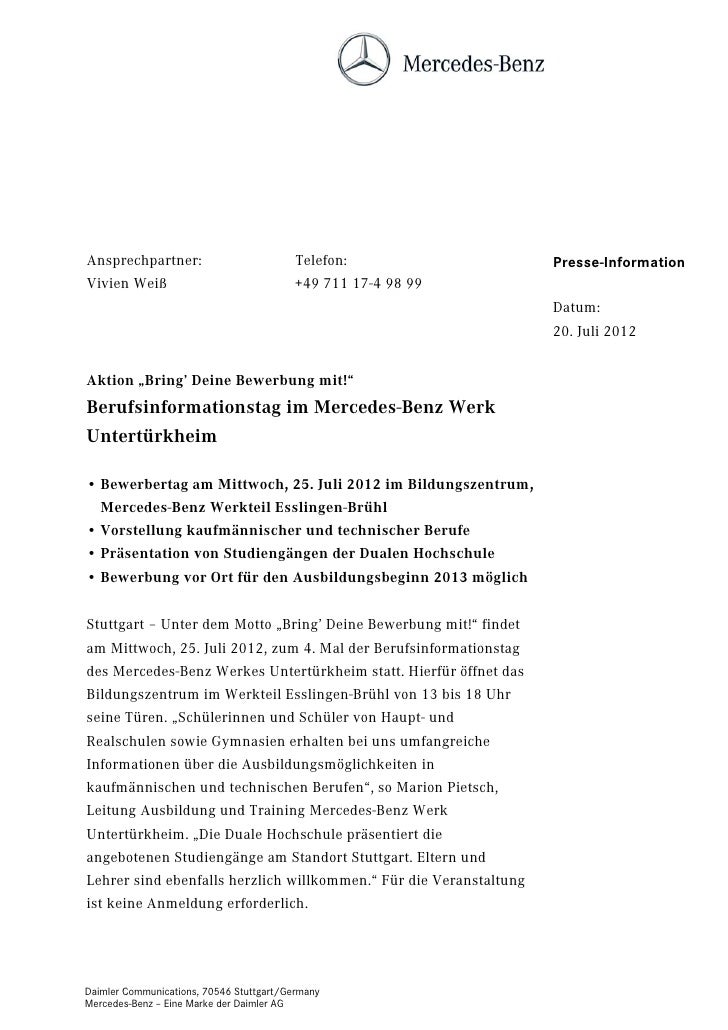 Mercedes-Benz

Ansprechpartner:
Vivien Weiß

Telefon:
+49 711 17-4 98 99

Presse-Information

Datum:
20. Juli 2012

Aktion „Bring' Deine Bewerbung mit!“

Berufsinformationstag im Mercedes-Benz Werk Untertürkheim

• Bewerbertag am Mittwoch, 25. Juli 2012 im Bildungszentrum, Mercedes-Benz Werkteil Esslingen-Brühl
• Vorstellung kaufmännischer und technischer Berufe
• Präsentation von Studiengängen der Dualen Hochschule
• Bewerbung vor Ort für den Ausbildungsbeginn 2013 möglich

Stuttgart – Unter dem Motto „Bring' Deine Bewerbung mit!“ findet am Mittwoch, 25. Juli 2012, zum 4. Mal der Berufsinformationstag des Mercedes-Benz Werkes Untertürkheim statt. Hierfür öffnet das Bildungszentrum im Werkteil Esslingen-Brühl von 13 bis 18 Uhr seine Türen. „Schülerinnen und Schüler von Haupt- und Realschulen sowie Gymnasien erhalten bei uns umfangreiche Informationen über die Ausbildungsmöglichkeiten in kaufmännischen und technischen Berufen“, so Marion Pietsch, Leitung Ausbildung und Training Mercedes-Benz Werk Untertürkheim. „Die Duale Hochschule präsentiert die angebotenen Studiengänge am Standort Stuttgart. Eltern und Lehrer sind ebenfalls herzlich willkommen.“ Für die Veranstaltung ist keine Anmeldung erforderlich.

Daimler Communications, 70546 Stuttgart/Germany
Mercedes-Benz – Eine Marke der Daimler AG